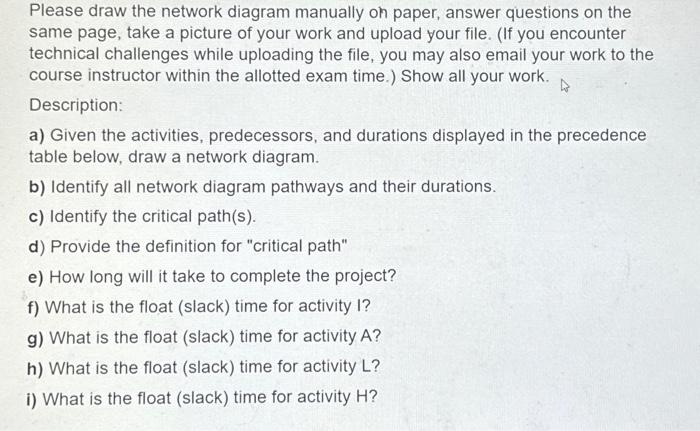 Please draw the network diagram manually on paper, answer questions on the same page, take a picture of your work and upload your file. (If you encounter technical challenges while uploading the file, you may also email your work to the course instructor within the allotted exam time.) Show all your work.

Description:

a) Given the activities, predecessors, and durations displayed in the precedence table below, draw a network diagram.

b) Identify all network diagram pathways and their durations.

c) Identify the critical path(s).

d) Provide the definition for "critical path"

e) How long will it take to complete the project?

f) What is the float (slack) time for activity I?

g) What is the float (slack) time for activity A?

h) What is the float (slack) time for activity L?

i) What is the float (slack) time for activity H?